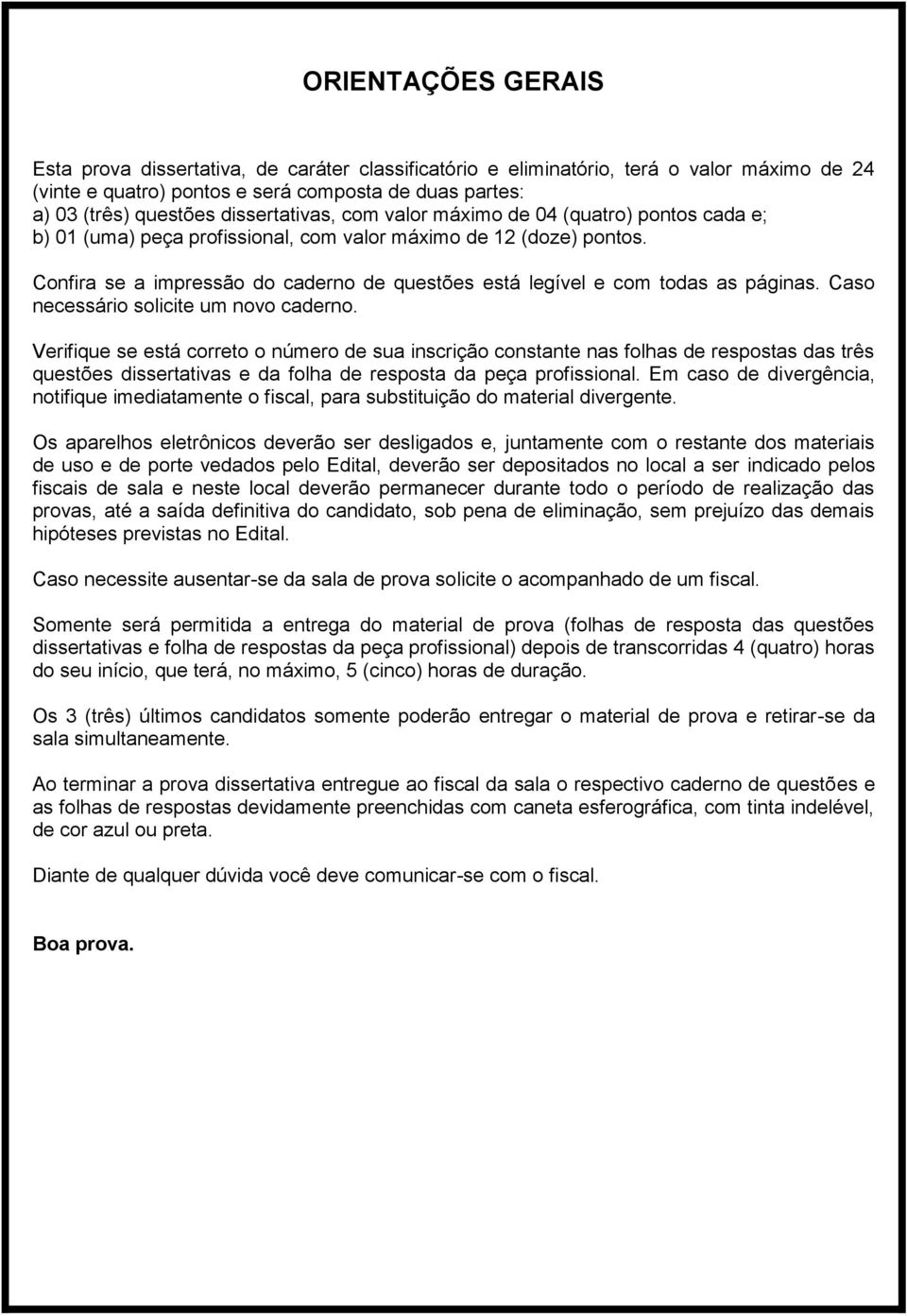 ORIENTAÇÕES GERAIS

Esta prova dissertativa, de caráter classificatório e eliminatório, terá o valor máximo de 24 (vinte e quatro) pontos e será composta de duas partes:
a) 03 (três) questões dissertativas, com valor máximo de 04 (quatro) pontos cada e;
b) 01 (uma) peça profissional, com valor máximo de 12 (doze) pontos.

Confira se a impressão do caderno de questões está legível e com todas as páginas. Caso necessário solicite um novo caderno.

Verifique se está correto o número de sua inscrição constante nas folhas de respostas das três questões dissertativas e da folha de resposta da peça profissional. Em caso de divergência, notifique imediatamente o fiscal, para substituição do material divergente.

Os aparelhos eletrônicos deverão ser desligados e, juntamente com o restante dos materiais de uso e de porte vedados pelo Edital, deverão ser depositados no local a ser indicado pelos fiscais de sala e neste local deverão permanecer durante todo o período de realização das provas, até a saída definitiva do candidato, sob pena de eliminação, sem prejuízo das demais hipóteses previstas no Edital.

Caso necessite ausentar-se da sala de prova solicite o acompanhado de um fiscal.

Somente será permitida a entrega do material de prova (folhas de resposta das questões dissertativas e folha de respostas da peça profissional) depois de transcorridas 4 (quatro) horas do seu início, que terá, no máximo, 5 (cinco) horas de duração.

Os 3 (três) últimos candidatos somente poderão entregar o material de prova e retirar-se da sala simultaneamente.

Ao terminar a prova dissertativa entregue ao fiscal da sala o respectivo caderno de questões e as folhas de respostas devidamente preenchidas com caneta esferográfica, com tinta indelével, de cor azul ou preta.

Diante de qualquer dúvida você deve comunicar-se com o fiscal.

Boa prova.